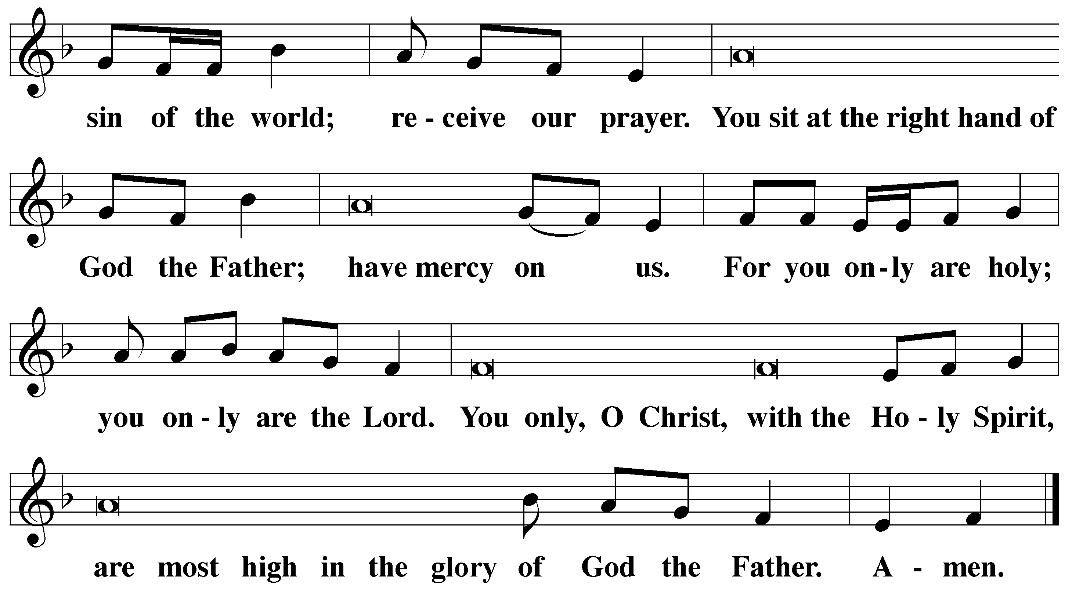 sin of the world; re - ceive our prayer. You sit at the right hand of

God the Father; have mercy on us. For you on - ly are holy;

you on - ly are the Lord. You only, O Christ, with the Ho - ly Spirit,

are most high in the glory of God the Father. A - men.